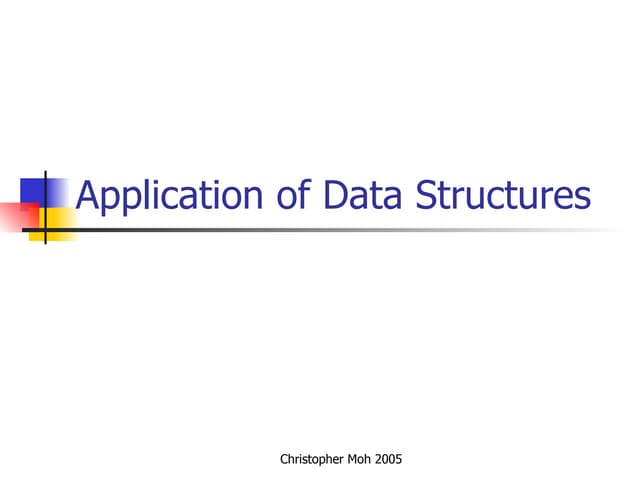 Application of Data Structures

Christopher Moh 2005